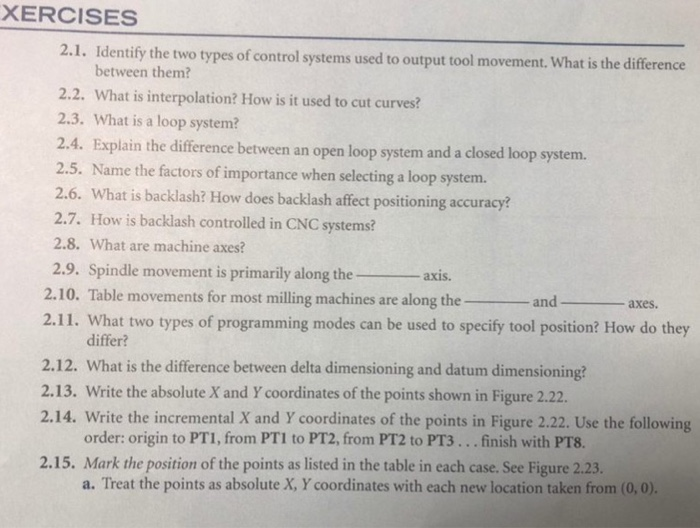 XERCISES

2.1. Identify the two types of control systems used to output tool movement. What is the difference between them?

2.2. What is interpolation? How is it used to cut curves?

2.3. What is a loop system?

2.4. Explain the difference between an open loop system and a closed loop system.

2.5. Name the factors of importance when selecting a loop system.

2.6. What is backlash? How does backlash affect positioning accuracy?

2.7. How is backlash controlled in CNC systems?

2.8. What are machine axes?

2.9. Spindle movement is primarily along the ______ axis.

2.10. Table movements for most milling machines are along the ______ and ______ axes.

2.11. What two types of programming modes can be used to specify tool position? How do they differ?

2.12. What is the difference between delta dimensioning and datum dimensioning?

2.13. Write the absolute $X$ and $Y$ coordinates of the points shown in Figure 2.22.

2.14. Write the incremental $X$ and $Y$ coordinates of the points in Figure 2.22. Use the following order: origin to PT1, from PT1 to PT2, from PT2 to PT3 . . . finish with PT8.

2.15. Mark the position of the points as listed in the table in each case. See Figure 2.23.

a. Treat the points as absolute $X$, $Y$ coordinates with each new location taken from $(0, 0)$.